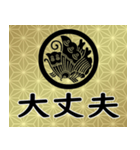 大丈夫